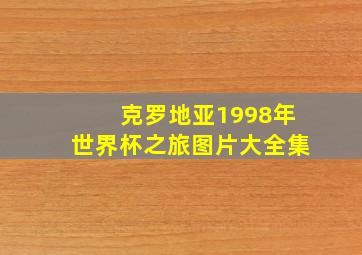 克罗地亚1998年
世界杯之旅图片大全集